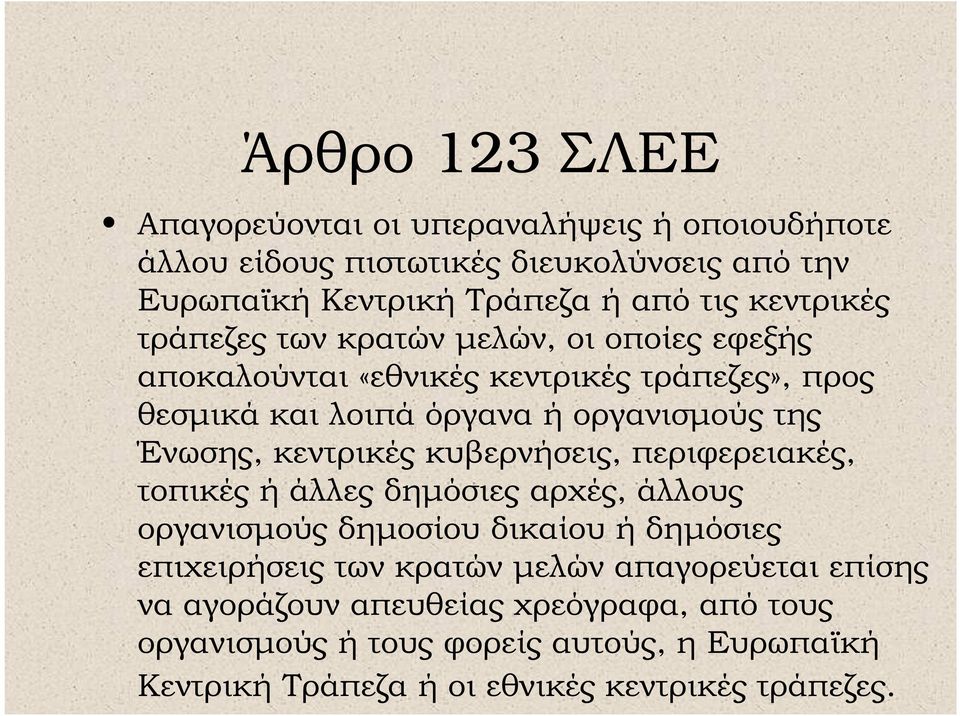 Άρθρο 123 ΣΛΕΕ

• Απαγορεύονται οι υπεραναλήψεις ή οποιουδήποτε άλλου είδους πιστωτικές διευκολύνσεις από την Ευρωπαϊκή Κεντρική Τράπεζα ή από τις κεντρικές τράπεζες των κρατών μελών, οι οποίες εφεξής αποκαλούνται «εθνικές κεντρικές τράπεζες», προς θεσμικά και λοιπά όργανα ή οργανισμούς της Ένωσης, κεντρικές κυβερνήσεις, περιφερειακές, τοπικές ή άλλες δημόσιες αρχές, άλλους οργανισμούς δημοσίου δικαίου ή δημόσιες επιχειρήσεις των κρατών μελών απαγορεύεται επίσης να αγοράζουν απευθείας χρεόγραφα, από τους οργανισμούς ή τους φορείς αυτούς, η Ευρωπαϊκή Κεντρική Τράπεζα ή οι εθνικές κεντρικές τράπεζες.